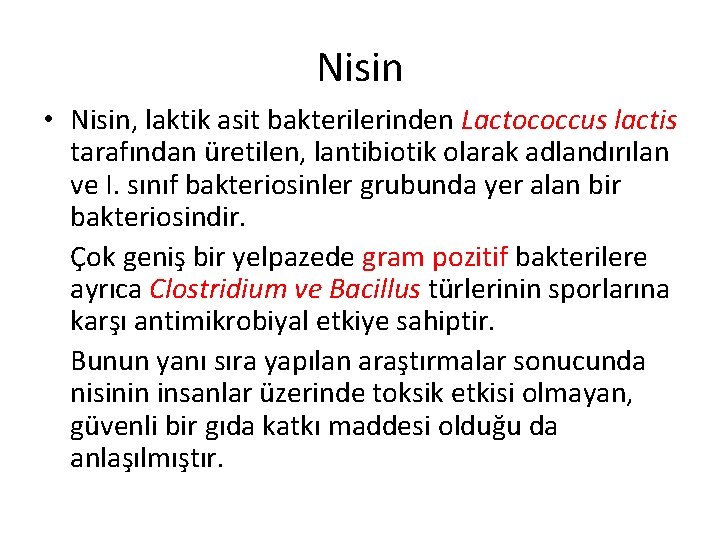 Nisin

• Nisin, laktik asit bakterilerinden Lactococcus lactis tarafından üretilen, lantibiotik olarak adlandırılan ve I. sınıf bakteriosinler grubunda yer alan bir bakteriosindir.

Çok geniş bir yelpazede gram pozitif bakterilere ayrıca Clostridium ve Bacillus türlerinin sporlarına karşı antimikrobiyal etkiye sahiptir.

Bunun yanı sıra yapılan araştırmalar sonucunda nisinin insanlar üzerinde toksik etkisi olmayan, güvenli bir gıda katkı maddesi olduğu da anlaşılmıştır.